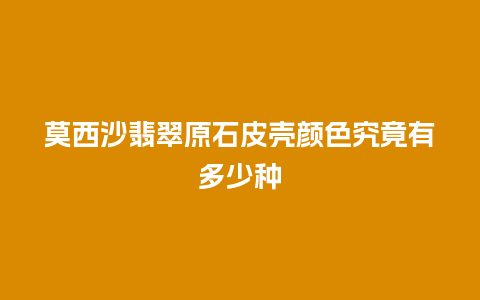 莫西沙翡翠原石皮壳颜色究竟有多少种